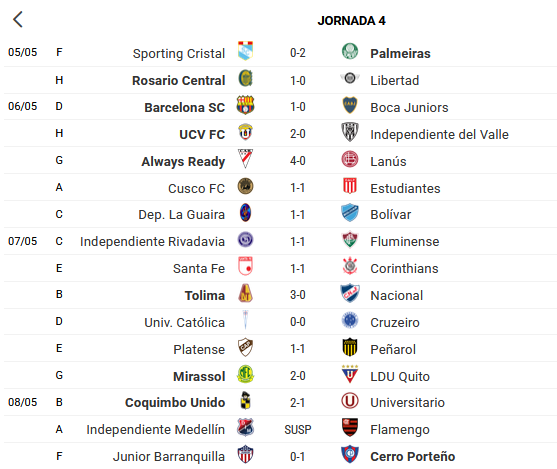 JORNADA 4

| | | | | |
|---|---|---|---|---|
| 05/05 | F | Sporting Cristal | 0-2 | Palmeiras |
| | H | Rosario Central | 1-0 | Libertad |
| 06/05 | D | Barcelona SC | 1-0 | Boca Juniors |
| | H | UCV FC | 2-0 | Independiente del Valle |
| | G | Always Ready | 4-0 | Lanús |
| | A | Cusco FC | 1-1 | Estudiantes |
| | C | Dep. La Guaira | 1-1 | Bolívar |
| 07/05 | C | Independiente Rivadavia | 1-1 | Fluminense |
| | E | Santa Fe | 1-1 | Corinthians |
| | B | Tolima | 3-0 | Nacional |
| | D | Univ. Católica | 0-0 | Cruzeiro |
| | E | Platense | 1-1 | Peñarol |
| | G | Mirassol | 2-0 | LDU Quito |
| 08/05 | B | Coquimbo Unido | 2-1 | Universitario |
| | A | Independiente Medellín | SUSP | Flamengo |
| | F | Junior Barranquilla | 0-1 | Cerro Porteño |